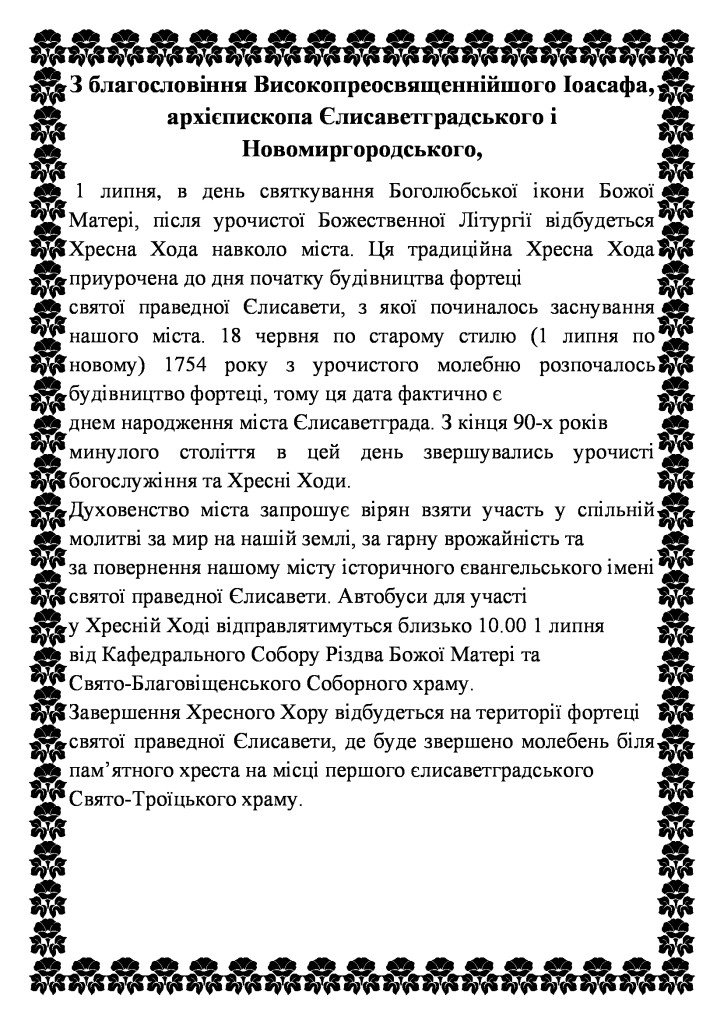 З благословіння Високопреосвященнійшого Іоасафа, архієпископа Єлисаветградського і Новомиргородського,

1 липня, в день святкування Боголюбської ікони Божої Матері, після урочистої Божественної Літургії відбудеться Хресна Хода навколо міста. Ця традиційна Хресна Хода приурочена до дня початку будівництва фортеці святої праведної Єлисавети, з якої починалось заснування нашого міста. 18 червня по старому стилю (1 липня по новому) 1754 року з урочистого молебню розпочалось будівництво фортеці, тому ця дата фактично є днем народження міста Єлисаветграда. З кінця 90-х років минулого століття в цей день звершувались урочисті богослужіння та Хресні Ходи.

Духовенство міста запрошує вірян взяти участь у спільній молитві за мир на нашій землі, за гарну врожайність та за повернення нашому місту історичного євангельського імені святої праведної Єлисавети. Автобуси для участі у Хресній Ході відправлятимуться близько 10.00 1 липня від Кафедрального Собору Різдва Божої Матері та Свято-Благовіщенського Соборного храму.

Завершення Хресного Хору відбудеться на території фортеці святої праведної Єлисавети, де буде звершено молебень біля пам'ятного хреста на місці першого єлисаветградського Свято-Троїцького храму.